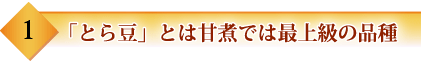 1

「とら豆」とは甘煮では最上級の品種